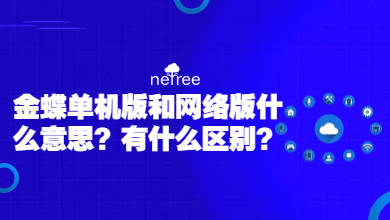 netree

金蝶单机版和网络版什么意思？有什么区别？